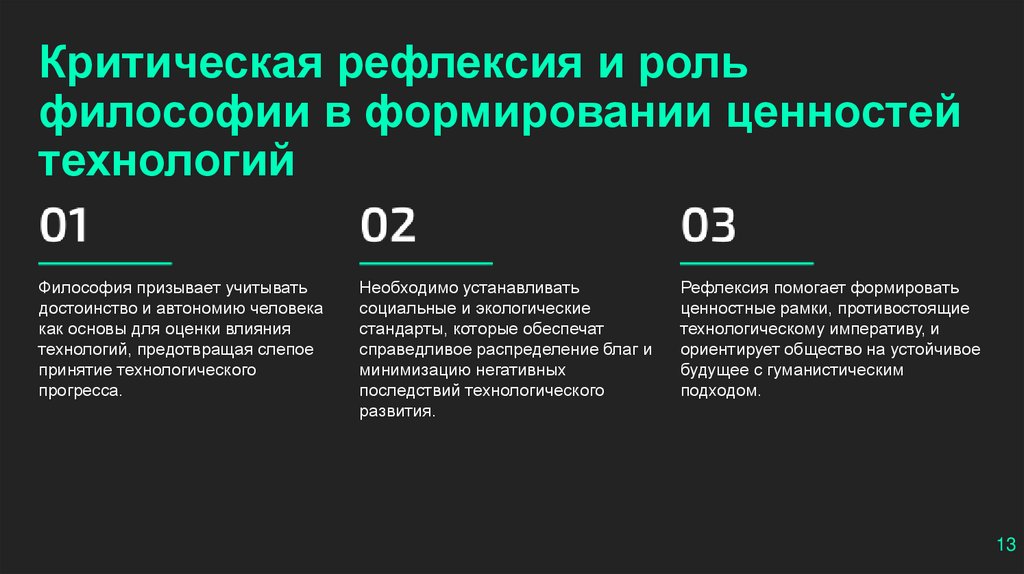 Критическая рефлексия и роль философии в формировании ценностей технологий

01

Философия призывает учитывать достоинство и автономию человека как основы для оценки влияния технологий, предотвращая слепое принятие технологического прогресса.

02

Необходимо устанавливать социальные и экологические стандарты, которые обеспечат справедливое распределение благ и минимизацию негативных последствий технологического развития.

03

Рефлексия помогает формировать ценностные рамки, противостоящие технологическому императиву, и ориентирует общество на устойчивое будущее с гуманистическим подходом.

13